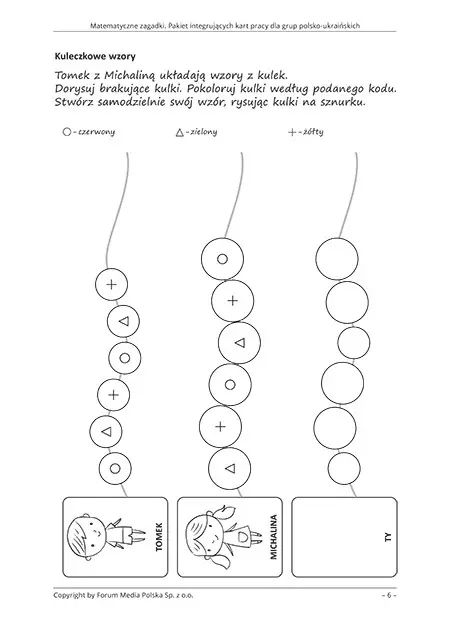 Matematyczne zagadki. Pakiet integrujących kart pracy dla grup polsko-ukraińskich

Kuleczkowe wzory

Tomek z Michaliną układają wzory z kulek. Dorysuj brakujące kulki. Pokoloruj kulki według podanego kodu. Stwórz samodzielnie swój wzór, rysując kulki na sznurku.

○ - czerwony △ - zielony + - żółty

TOMEK

MICHALINA

TY

Copyright by Forum Media Polska Sp. z o.o.

– 6 –